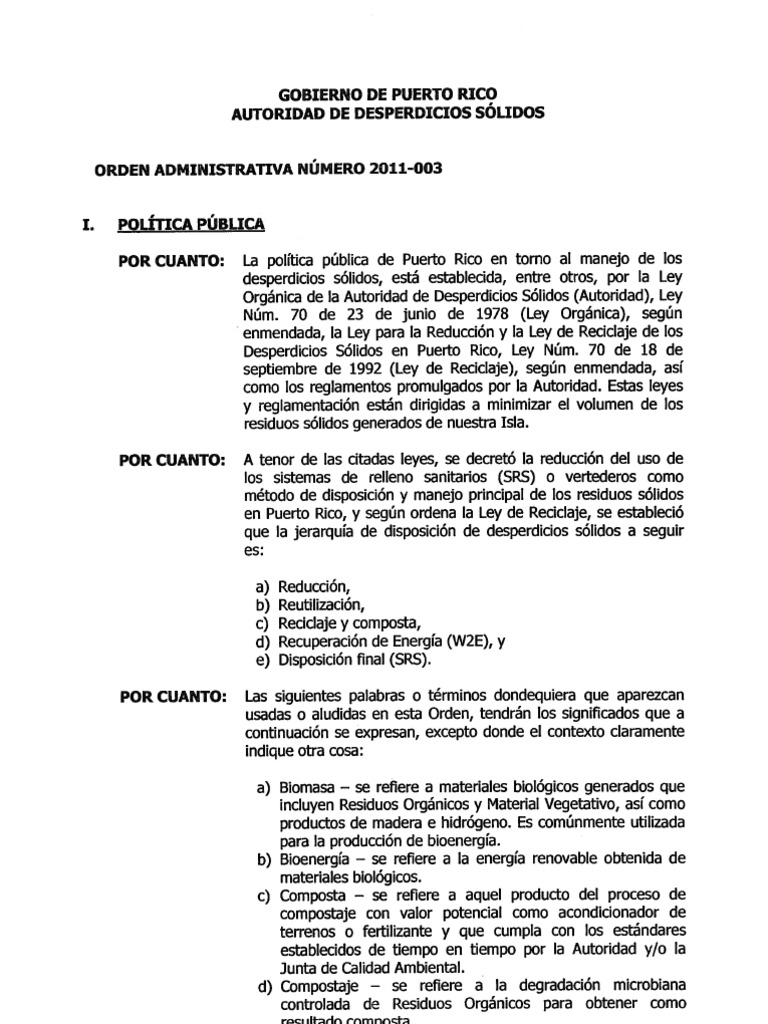 GOBIERNO DE PUERTO RICO
AUTORIDAD DE DESPERDICIOS SÓLIDOS

ORDEN ADMINISTRATIVA NÚMERO 2011-003

I. POLÍTICA PÚBLICA

POR CUANTO: La política pública de Puerto Rico en torno al manejo de los desperdicios sólidos, está establecida, entre otros, por la Ley Orgánica de la Autoridad de Desperdicios Sólidos (Autoridad), Ley Núm. 70 de 23 de junio de 1978 (Ley Orgánica), según enmendada, la Ley para la Reducción y la Ley de Reciclaje de los Desperdicios Sólidos en Puerto Rico, Ley Núm. 70 de 18 de septiembre de 1992 (Ley de Reciclaje), según enmendada, así como los reglamentos promulgados por la Autoridad. Estas leyes y reglamentación están dirigidas a minimizar el volumen de los residuos sólidos generados de nuestra Isla.

POR CUANTO: A tenor de las citadas leyes, se decretó la reducción del uso de los sistemas de relleno sanitarios (SRS) o vertederos como método de disposición y manejo principal de los residuos sólidos en Puerto Rico, y según ordena la Ley de Reciclaje, se estableció que la jerarquía de disposición de desperdicios sólidos a seguir es:

a) Reducción,
b) Reutilización,
c) Reciclaje y composta,
d) Recuperación de Energía (W2E), y
e) Disposición final (SRS).

POR CUANTO: Las siguientes palabras o términos dondequiera que aparezcan usadas o aludidas en esta Orden, tendrán los significados que a continuación se expresan, excepto donde el contexto claramente indique otra cosa:

a) Biomasa – se refiere a materiales biológicos generados que incluyen Residuos Orgánicos y Material Vegetativo, así como productos de madera e hidrógeno. Es comúnmente utilizada para la producción de bioenergía.
b) Bioenergía – se refiere a la energía renovable obtenida de materiales biológicos.
c) Composta – se refiere a aquel producto del proceso de compostaje con valor potencial como acondicionador de terrenos o fertilizante y que cumpla con los estándares establecidos de tiempo en tiempo por la Autoridad y/o la Junta de Calidad Ambiental.
d) Compostaje – se refiere a la degradación microbiana controlada de Residuos Orgánicos para obtener como resultado composta.